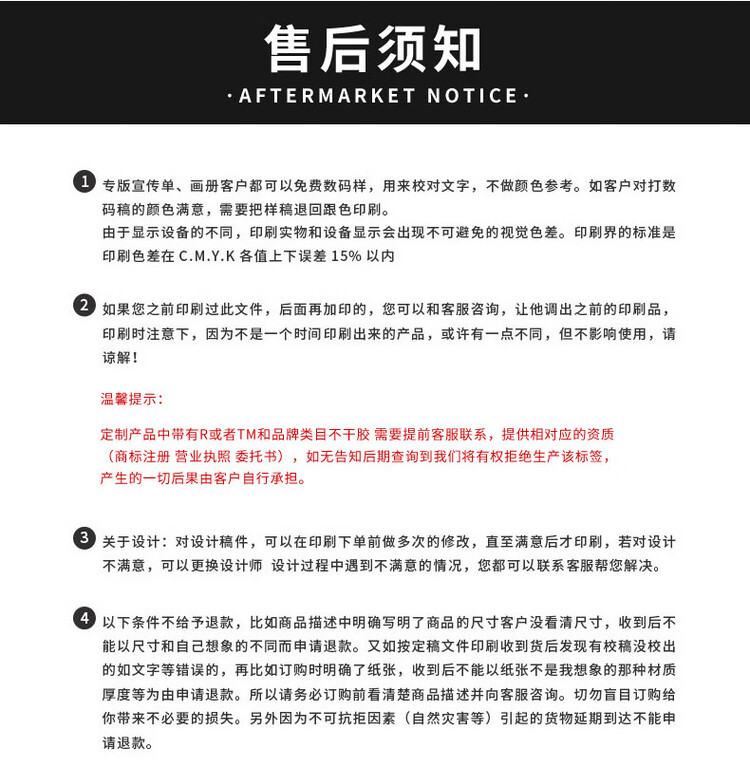 售后须知

·AFTERMARKET NOTICE·

1 专版宣传单、画册客户都可以免费数码样，用来校对文字，不做颜色参考。如客户对打数码稿的颜色满意，需要把样稿退回跟色印刷。
由于显示设备的不同，印刷实物和设备显示会出现不可避免的视觉色差。印刷界的标准是印刷色差在C.M.Y.K各值上下误差15%以内

2 如果您之前印刷过此文件，后面再加印的，您可以和客服咨询，让他调出之前的印刷品，印刷时注意下，因为不是一个时间印刷出来的产品，或许有一点不同，但不影响使用，请谅解！

温馨提示：

定制产品中带有R或者TM和品牌类目不干胶 需要提前客服联系，提供相对应的资质（商标注册 营业执照 委托书），如无告知后期查询到我们将有权拒绝生产该标签，产生的一切后果由客户自行承担。

3 关于设计：对设计稿件，可以在印刷下单前做多次的修改，直至满意后才印刷，若对设计不满意，可以更换设计师 设计过程中遇到不满意的情况，您都可以联系客服帮您解决。

4 以下条件不给予退款，比如商品描述中明确写明了商品的尺寸客户没看清尺寸，收到后不能以尺寸和自己想象的不同而申请退款。又如按定稿文件印刷收到货后发现有校稿没校出的如文字等错误的，再比如订购时明确了纸张，收到后不能以纸张不是我想象的那种材质厚度等为由申请退款。所以请务必订购前看清楚商品描述并向客服咨询。切勿盲目订购给你带来不必要的损失。另外因为不可抗拒因素（自然灾害等）引起的货物延期到达不能申请退款。